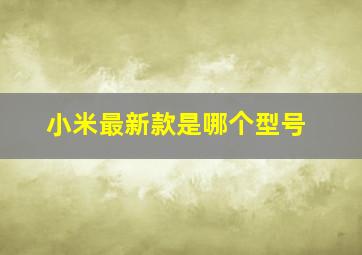 小米最新款是哪个型号